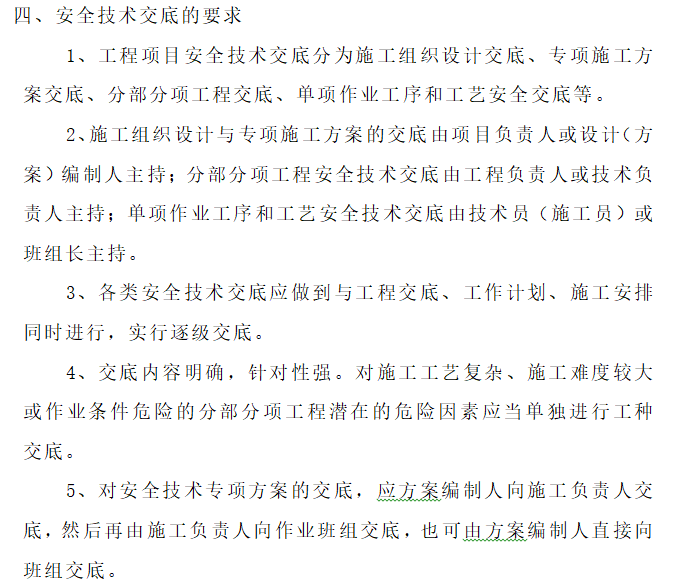 四、安全技术交底的要求

1、工程项目安全技术交底分为施工组织设计交底、专项施工方案交底、分部分项工程交底、单项作业工序和工艺安全交底等。

2、施工组织设计与专项施工方案的交底由项目负责人或设计（方案）编制人主持；分部分项工程安全技术交底由工程负责人或技术负责人主持；单项作业工序和工艺安全技术交底由技术员（施工员）或班组长主持。

3、各类安全技术交底应做到与工程交底、工作计划、施工安排同时进行，实行逐级交底。

4、交底内容明确，针对性强。对施工工艺复杂、施工难度较大或作业条件危险的分部分项工程潜在的危险因素应当单独进行工种交底。

5、对安全技术专项方案的交底，应方案编制人向施工负责人交底，然后再由施工负责人向作业班组交底，也可由方案编制人直接向班组交底。